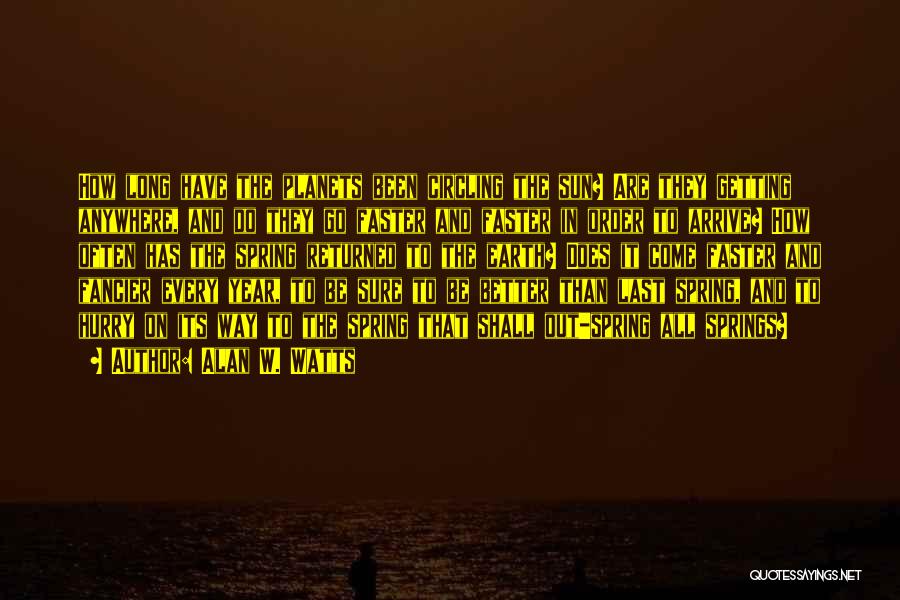 How long have the planets been circling the sun? Are they getting anywhere, and do they go faster and faster in order to arrive? How often has the spring returned to the earth? Does it come faster and fancier every year, to be sure to be better than last spring, and to hurry on its way to the spring that shall out-spring all springs?

- Author: Alan W. Watts

QUOTESSAYINGS.NET